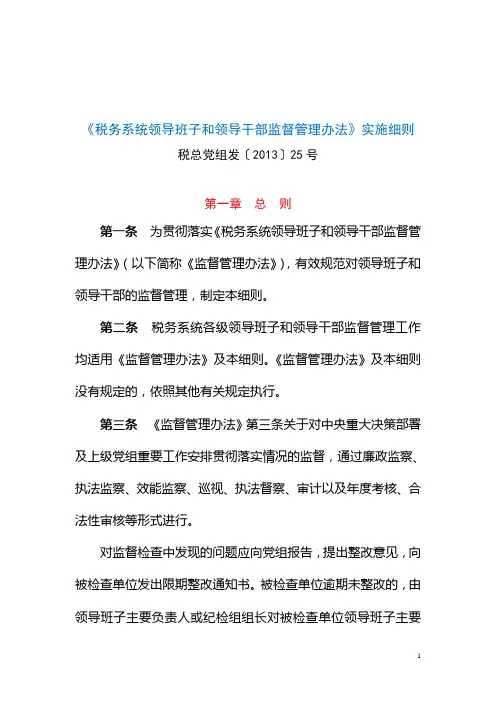 《税务系统领导班子和领导干部监督管理办法》实施细则

税总党组发〔2013〕25号

第一章 总 则

第一条 为贯彻落实《税务系统领导班子和领导干部监督管理办法》（以下简称《监督管理办法》），有效规范对领导班子和领导干部的监督管理，制定本细则。

第二条 税务系统各级领导班子和领导干部监督管理工作均适用《监督管理办法》及本细则。《监督管理办法》及本细则没有规定的，依照其他有关规定执行。

第三条 《监督管理办法》第三条关于对中央重大决策部署及上级党组重要工作安排贯彻落实情况的监督，通过廉政监察、执法监察、效能监察、巡视、执法督察、审计以及年度考核、合法性审核等形式进行。

对监督检查中发现的问题应向党组报告，提出整改意见，向被检查单位发出限期整改通知书。被检查单位逾期未整改的，由领导班子主要负责人或纪检组组长对被检查单位领导班子主要

1